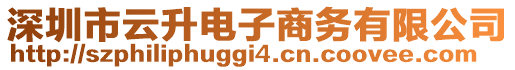 深圳市云升电子商务有限公司
http://szphiliphuggi4.cn.coovee.com